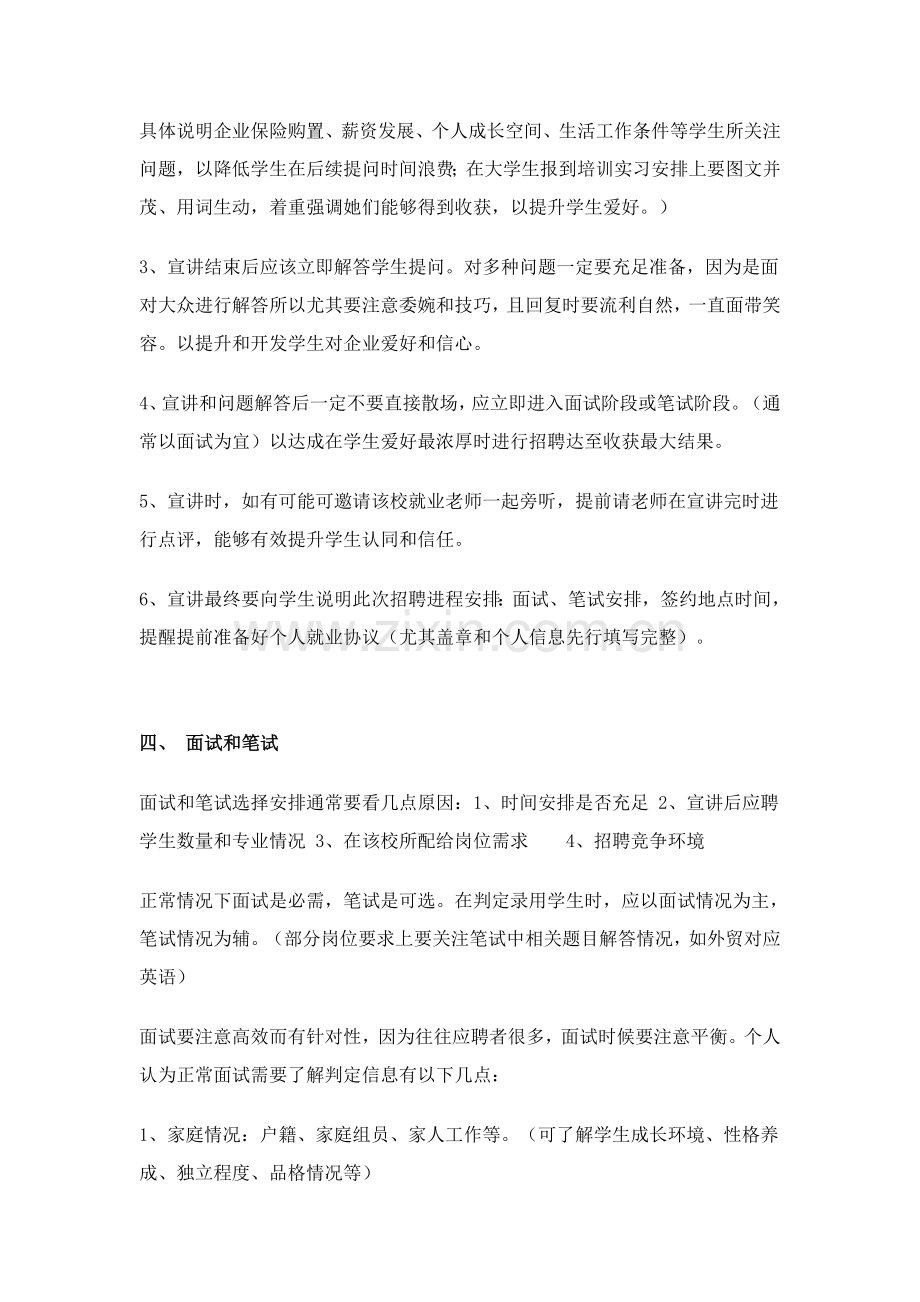 具体说明企业保险购置、薪资发展、个人成长空间、生活工作条件等学生所关注问题，以降低学生在后续提问时间浪费;在大学生报到培训实习安排上要图文并茂、用词生动，着重强调她们能够得到收获，以提升学生爱好。）

3、宣讲结束后应该立即解答学生提问。对多种问题一定要充足准备，因为是面对大众进行解答所以尤其要注意委婉和技巧，且回复时要流利自然，一直面带笑容。以提升和开发学生对企业爱好和信心。

4、宣讲和问题解答后一定不要直接散场，应立即进入面试阶段或笔试阶段。（通常以面试为宜）以达成在学生爱好最浓厚时进行招聘达至收获最大结果。

5、宣讲时，如有可能可邀请该校就业老师一起旁听，提前请老师在宣讲完时进行点评，能够有效提升学生认同和信任。

6、宣讲最终要向学生说明此次招聘进程安排:面试、笔试安排，签约地点时间，提醒提前准备好个人就业协议（尤其盖章和个人信息先行填写完整）。

四、 面试和笔试

面试和笔试选择安排通常要看几点原因：1、时间安排是否充足 2、宣讲后应聘学生数量和专业情况 3、在该校所配给岗位需求 4、招聘竞争环境

正常情况下面试是必需，笔试是可选。在判定录用学生时，应以面试情况为主，笔试情况为辅。（部分岗位要求上要关注笔试中相关题目解答情况，如外贸对应英语）

面试要注意高效而有针对性，因为往往应聘者很多，面试时候要注意平衡。个人认为正常面试需要了解判定信息有以下几点：

1、家庭情况：户籍、家庭组员、家人工作等。（可了解学生成长环境、性格养成、独立程度、品格情况等）

www.zixin.com.cn